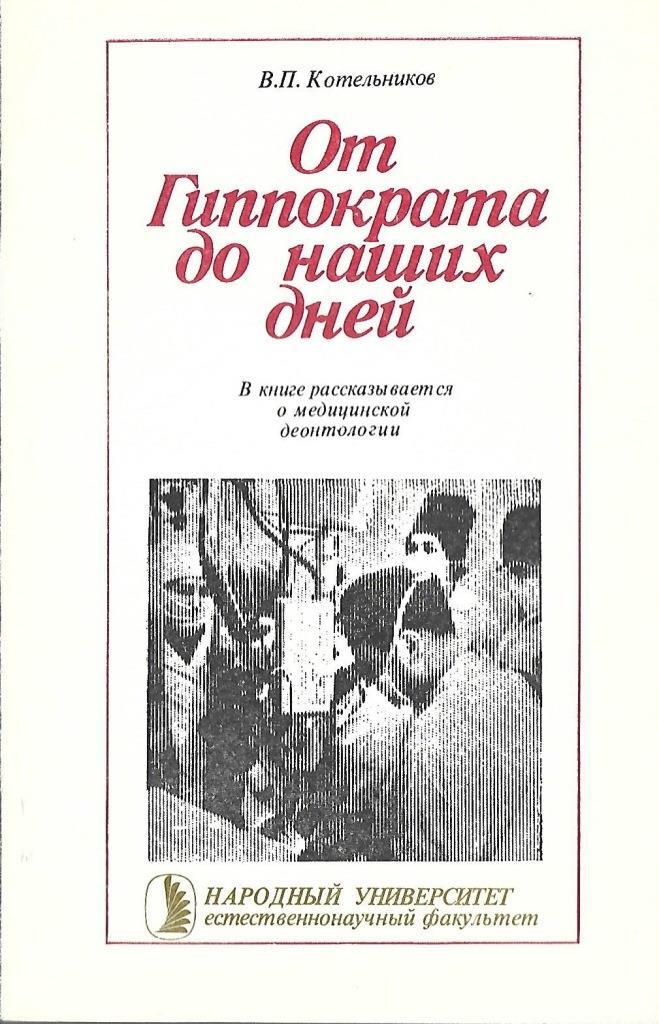 В.П. Котельников

От Гиппократа до наших дней

В книге рассказывается о медицинской деонтологии

НАРОДНЫЙ УНИВЕРСИТЕТ
естественнонаучный факультет